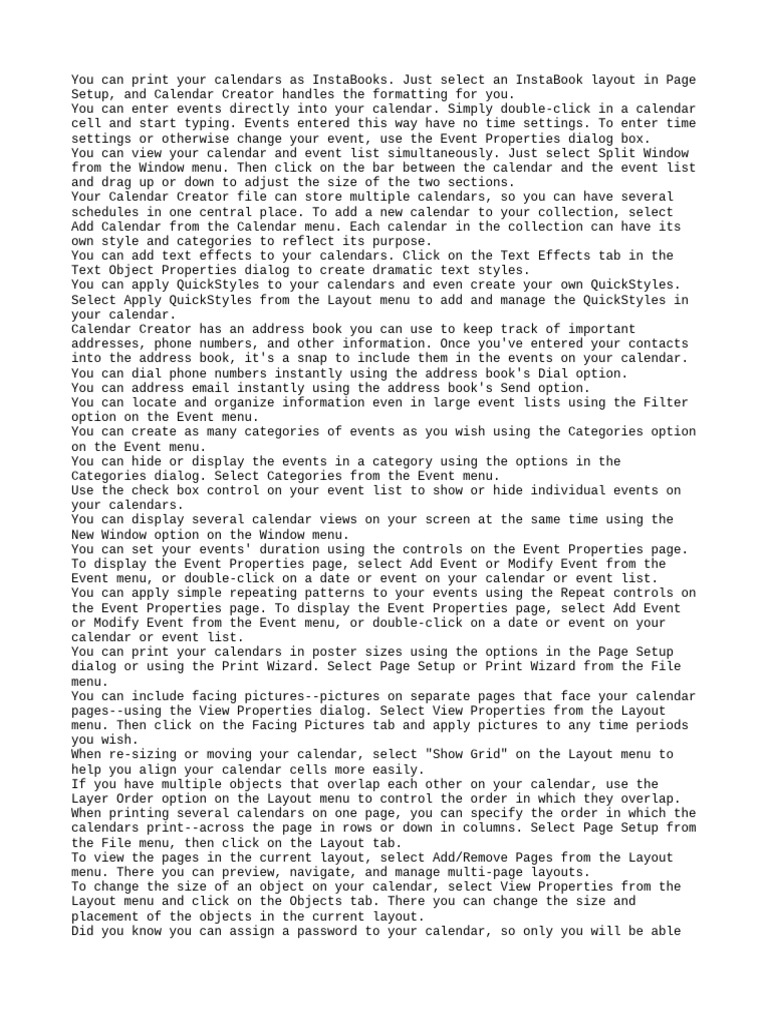 You can print your calendars as InstaBooks. Just select an InstaBook layout in Page Setup, and Calendar Creator handles the formatting for you.
You can enter events directly into your calendar. Simply double-click in a calendar cell and start typing. Events entered this way have no time settings. To enter time settings or otherwise change your event, use the Event Properties dialog box.
You can view your calendar and event list simultaneously. Just select Split Window from the Window menu. Then click on the bar between the calendar and the event list and drag up or down to adjust the size of the two sections.
Your Calendar Creator file can store multiple calendars, so you can have several schedules in one central place. To add a new calendar to your collection, select Add Calendar from the Calendar menu. Each calendar in the collection can have its own style and categories to reflect its purpose.
You can add text effects to your calendars. Click on the Text Effects tab in the Text Object Properties dialog to create dramatic text styles.
You can apply QuickStyles to your calendars and even create your own QuickStyles. Select Apply QuickStyles from the Layout menu to add and manage the QuickStyles in your calendar.
Calendar Creator has an address book you can use to keep track of important addresses, phone numbers, and other information. Once you've entered your contacts into the address book, it's a snap to include them in the events on your calendar.
You can dial phone numbers instantly using the address book's Dial option.
You can address email instantly using the address book's Send option.
You can locate and organize information even in large event lists using the Filter option on the Event menu.
You can create as many categories of events as you wish using the Categories option on the Event menu.
You can hide or display the events in a category using the options in the Categories dialog. Select Categories from the Event menu.
Use the check box control on your event list to show or hide individual events on your calendars.
You can display several calendar views on your screen at the same time using the New Window option on the Window menu.
You can set your events' duration using the controls on the Event Properties page. To display the Event Properties page, select Add Event or Modify Event from the Event menu, or double-click on a date or event on your calendar or event list.
You can apply simple repeating patterns to your events using the Repeat controls on the Event Properties page. To display the Event Properties page, select Add Event or Modify Event from the Event menu, or double-click on a date or event on your calendar or event list.
You can print your calendars in poster sizes using the options in the Page Setup dialog or using the Print Wizard. Select Page Setup or Print Wizard from the File menu.
You can include facing pictures--pictures on separate pages that face your calendar pages--using the View Properties dialog. Select View Properties from the Layout menu. Then click on the Facing Pictures tab and apply pictures to any time periods you wish.
When re-sizing or moving your calendar, select "Show Grid" on the Layout menu to help you align your calendar cells more easily.
If you have multiple objects that overlap each other on your calendar, use the Layer Order option on the Layout menu to control the order in which they overlap.
When printing several calendars on one page, you can specify the order in which the calendars print--across the page in rows or down in columns. Select Page Setup from the File menu, then click on the Layout tab.
To view the pages in the current layout, select Add/Remove Pages from the Layout menu. There you can preview, navigate, and manage multi-page layouts.
To change the size of an object on your calendar, select View Properties from the Layout menu and click on the Objects tab. There you can change the size and placement of the objects in the current layout.
Did you know you can assign a password to your calendar, so only you will be able